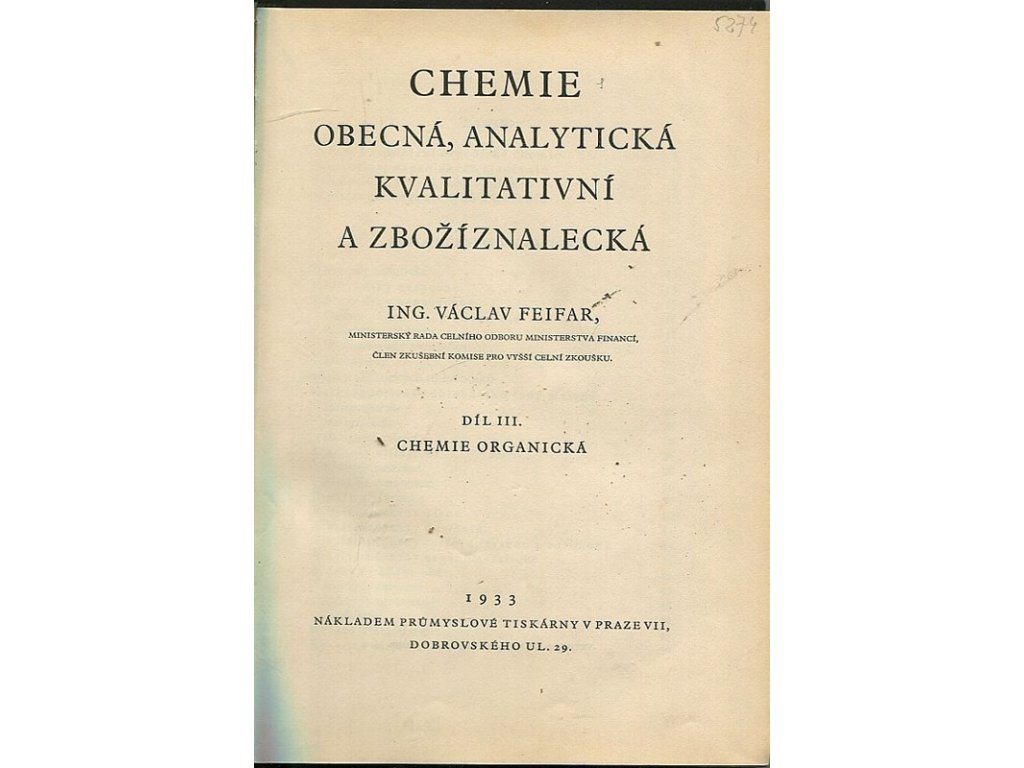 5374

CHEMIE
OBECNÁ, ANALYTICKÁ
KVALITATIVNÍ
A ZBOŽÍZNALECKÁ

ING. VÁCLAV FEIFAR,
MINISTERSKÝ RADA CELNÍHO ODBORU MINISTERSTVA FINANCÍ,
ČLEN ZKUŠEBNÍ KOMISE PRO VYŠŠÍ CELNÍ ZKOUŠKU.

DÍL III.
CHEMIE ORGANICKÁ

1933
NÁKLADEM PRŮMYSLOVÉ TISKÁRNY V PRAZE VII,
DOBROVSKÉHO UL. 29.